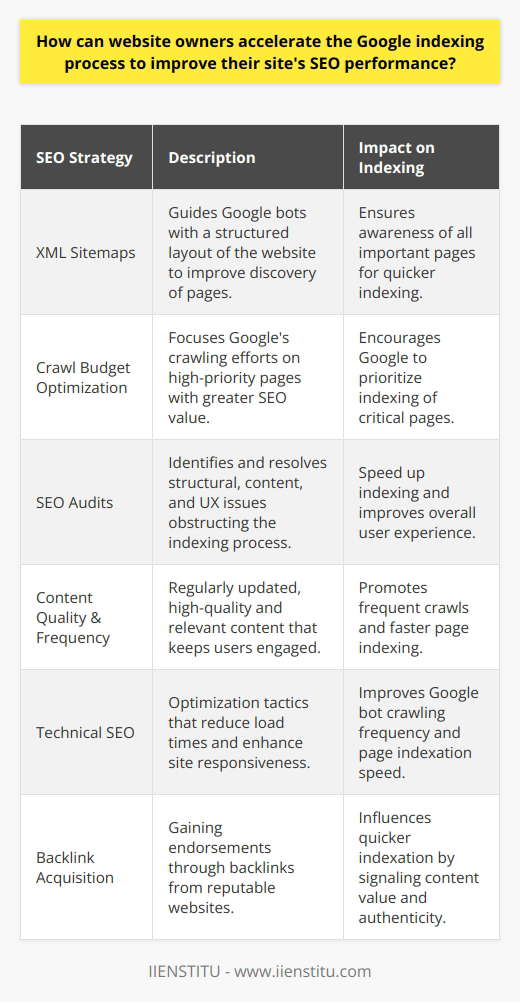 How can website owners accelerate the Google indexing process to improve their site's SEO performance?

| SEO Strategy | Description | Impact on Indexing |
|---|---|---|
| XML Sitemaps | Guides Google bots with a structured layout of the website to improve discovery of pages. | Ensures awareness of all important pages for quicker indexing. |
| Crawl Budget Optimization | Focuses Google's crawling efforts on high-priority pages with greater SEO value. | Encourages Google to prioritize indexing of critical pages. |
| SEO Audits | Identifies and resolves structural, content, and UX issues obstructing the indexing process. | Speed up indexing and improves overall user experience. |
| Content Quality & Frequency | Regularly updated, high-quality and relevant content that keeps users engaged. | Promotes frequent crawls and faster page indexing. |
| Technical SEO | Optimization tactics that reduce load times and enhance site responsiveness. | Improves Google bot crawling frequency and page indexation speed. |
| Backlink Acquisition | Gaining endorsements through backlinks from reputable websites. | Influences quicker indexation by signaling content value and authenticity. |

IIENSTITU - www.iienstitu.com